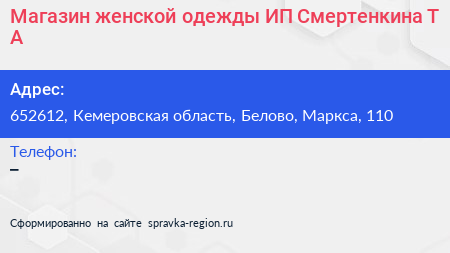 Магазин женской одежды ИП Смертенкина Т А

Адрес:
652612, Кемеровская область, Белово, Маркса, 110

Телефон:
–

Сформированно на сайте spravka-region.ru